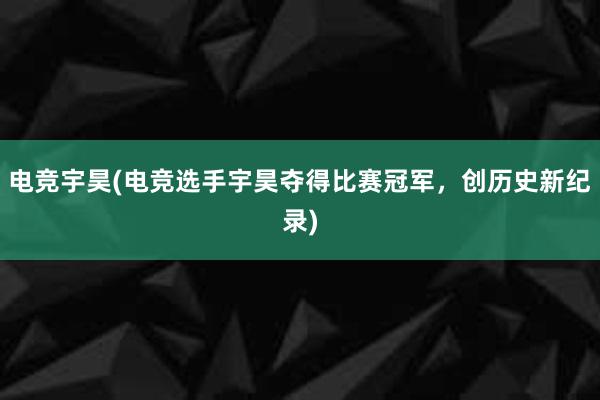 电竞宇昊(电竞选手宇昊夺得比赛冠军，创历史新纪录)